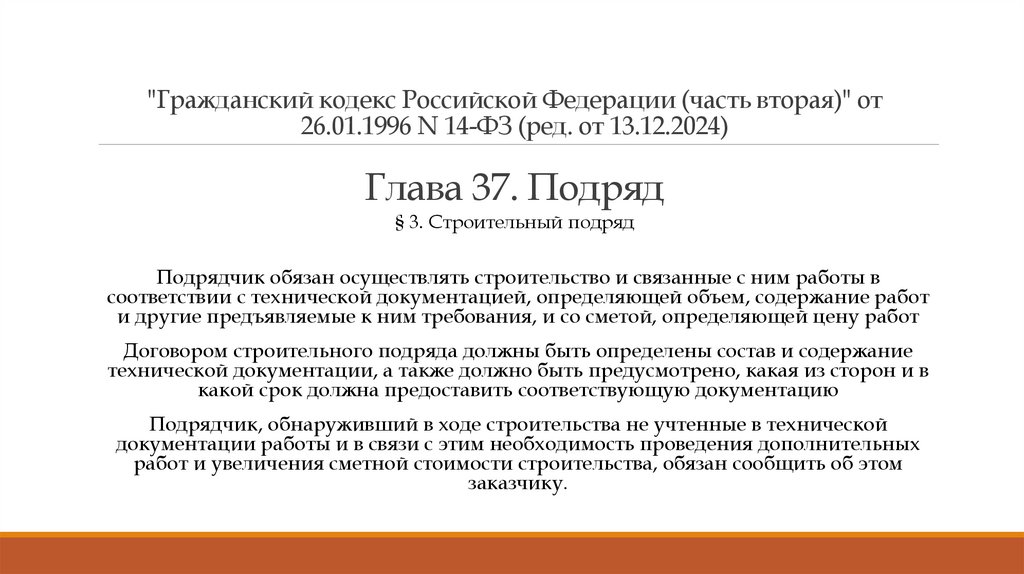 "Гражданский кодекс Российской Федерации (часть вторая)" от 26.01.1996 N 14-ФЗ (ред. от 13.12.2024)

Глава 37. Подряд

§ 3. Строительный подряд

Подрядчик обязан осуществлять строительство и связанные с ним работы в соответствии с технической документацией, определяющей объем, содержание работ и другие предъявляемые к ним требования, и со сметой, определяющей цену работ

Договором строительного подряда должны быть определены состав и содержание технической документации, а также должно быть предусмотрено, какая из сторон и в какой срок должна предоставить соответствующую документацию

Подрядчик, обнаруживший в ходе строительства не учтенные в технической документации работы и в связи с этим необходимость проведения дополнительных работ и увеличения сметной стоимости строительства, обязан сообщить об этом заказчику.